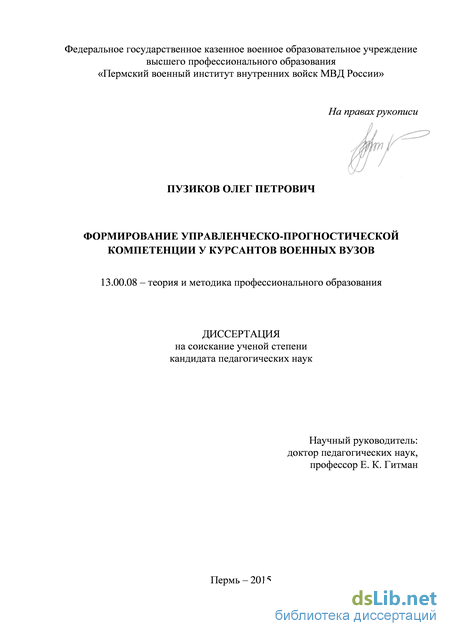 Федеральное государственное казенное военное образовательное учреждение высшего профессионального образования «Пермский военный институт внутренних войск МВД России»

На правах рукописи

ПУЗИКОВ ОЛЕГ ПЕТРОВИЧ

ФОРМИРОВАНИЕ УПРАВЛЕНЧЕСКО-ПРОГНОСТИЧЕСКОЙ КОМПЕТЕНЦИИ У КУРСАНТОВ ВОЕННЫХ ВУЗОВ

13.00.08 – теория и методика профессионального образования

ДИССЕРТАЦИЯ
на соискание ученой степени
кандидата педагогических наук

Научный руководитель:
доктор педагогических наук,
профессор Е. К. Гитман

Пермь – 2015

dsLib.net
библиотека диссертаций